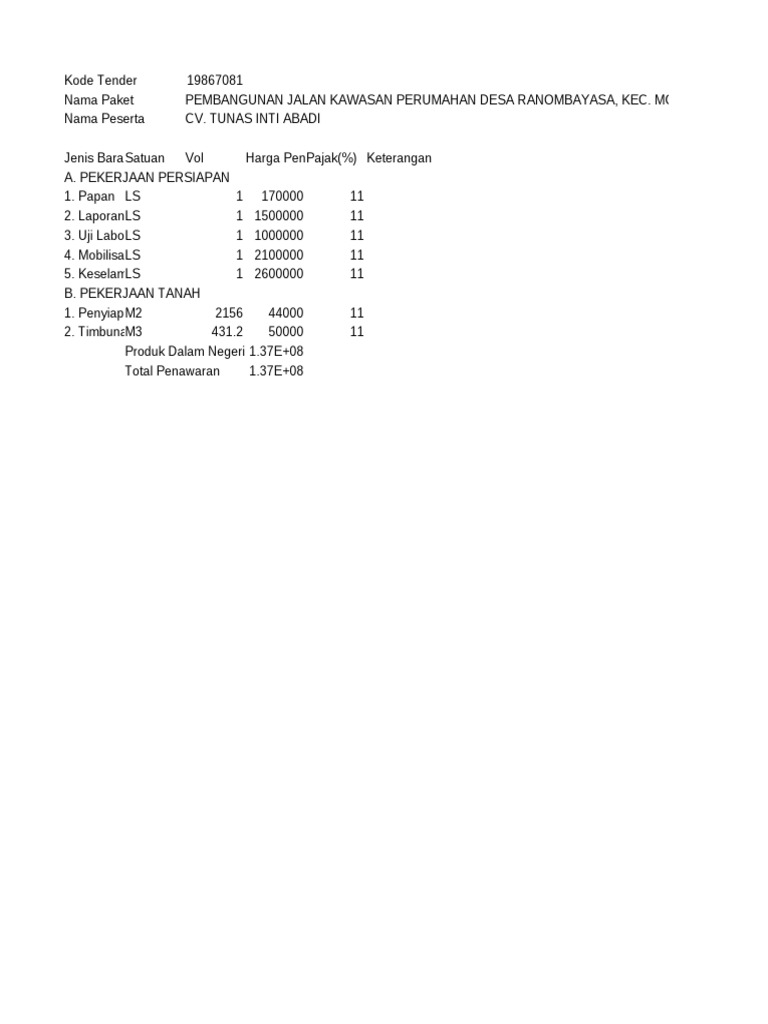 Kode Tender 19867081
Nama Paket PEMBANGUNAN JALAN KAWASAN PERUMAHAN DESA RANOMBAYASA, KEC. MO
Nama Peserta CV. TUNAS INTI ABADI

| Jenis Bara | Satuan | Vol | Harga Pen | Pajak(%) | Keterangan |
|---|---|---|---|---|---|
| A. PEKERJAAN PERSIAPAN | | | | | |
| 1. Papan | LS | 1 | 170000 | 11 | |
| 2. Laporan | LS | 1 | 1500000 | 11 | |
| 3. Uji Labo | LS | 1 | 1000000 | 11 | |
| 4. Mobilisa | LS | 1 | 2100000 | 11 | |
| 5. Keselam | LS | 1 | 2600000 | 11 | |
| B. PEKERJAAN TANAH | | | | | |
| 1. Penyiap | M2 | 2156 | 44000 | 11 | |
| 2. Timbuna | M3 | 431.2 | 50000 | 11 | |
| | Produk Dalam Negeri | | 1.37E+08 | | |
| | Total Penawaran | | 1.37E+08 | | |